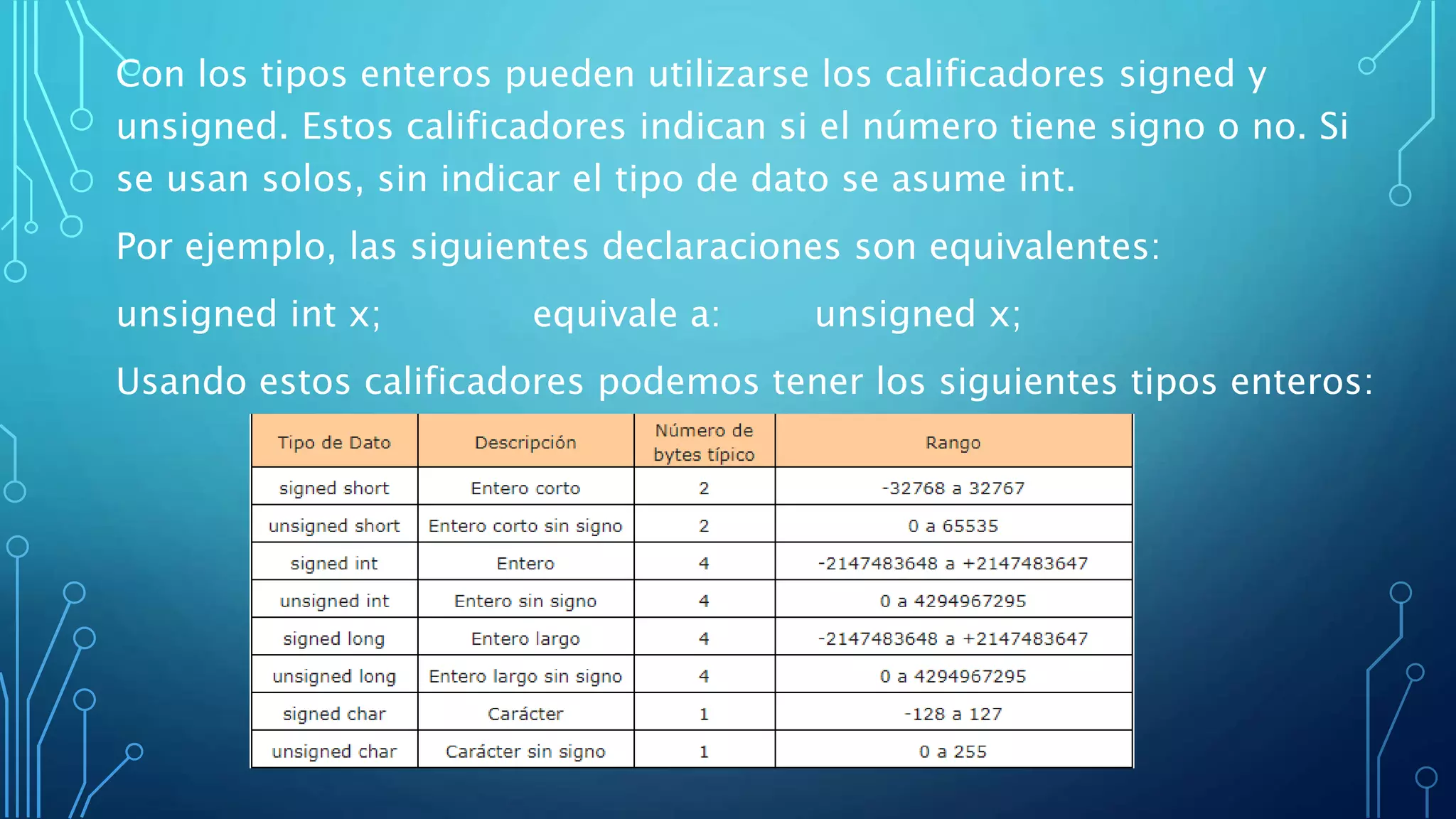 Con los tipos enteros pueden utilizarse los calificadores signed y unsigned. Estos calificadores indican si el número tiene signo o no. Si se usan solos, sin indicar el tipo de dato se asume int.

Por ejemplo, las siguientes declaraciones son equivalentes:

unsigned int x; equivale a: unsigned x;

Usando estos calificadores podemos tener los siguientes tipos enteros:

| Tipo de Dato | Descripción | Número de bytes típico | Rango |
|---|---|---|---|
| signed short | Entero corto | 2 | -32768 a 32767 |
| unsigned short | Entero corto sin signo | 2 | 0 a 65535 |
| signed int | Entero | 4 | -2147483648 a +2147483647 |
| unsigned int | Entero sin signo | 4 | 0 a 4294967295 |
| signed long | Entero largo | 4 | -2147483648 a +2147483647 |
| unsigned long | Entero largo sin signo | 4 | 0 a 4294967295 |
| signed char | Carácter | 1 | -128 a 127 |
| unsigned char | Carácter sin signo | 1 | 0 a 255 |